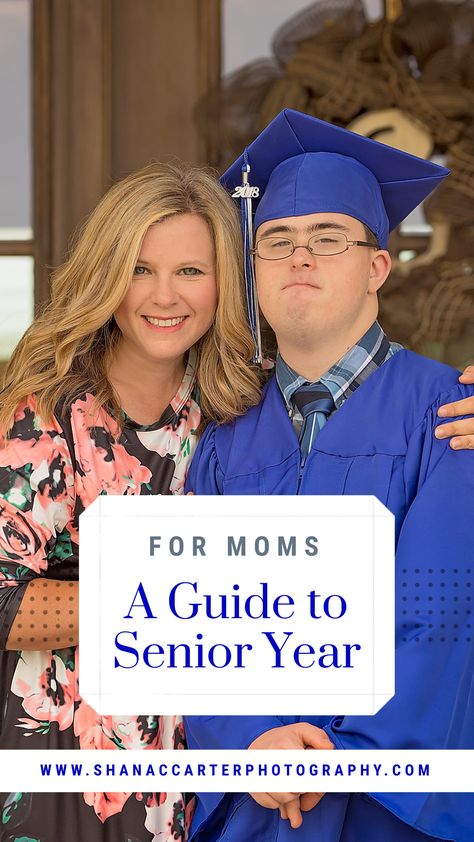 2018

FOR MOMS

A Guide to Senior Year

WWW.SHANACCARTERPHOTOGRAPHY.COM